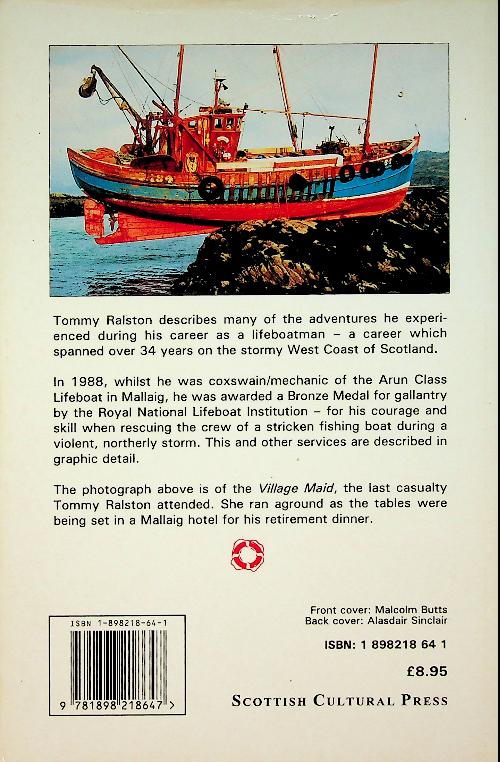 Tommy Ralston describes many of the adventures he experienced during his career as a lifeboatman – a career which spanned over 34 years on the stormy West Coast of Scotland.

In 1988, whilst he was coxswain/mechanic of the Arun Class Lifeboat in Mallaig, he was awarded a Bronze Medal for gallantry by the Royal National Lifeboat Institution – for his courage and skill when rescuing the crew of a stricken fishing boat during a violent, northerly storm. This and other services are described in graphic detail.

The photograph above is of the Village Maid, the last casualty Tommy Ralston attended. She ran aground as the tables were being set in a Mallaig hotel for his retirement dinner.

ISBN 1-898218-64-1

9 781898 218647 >

Front cover: Malcolm Butts
Back cover: Alasdair Sinclair

ISBN: 1 898218 64 1

£8.95

SCOTTISH CULTURAL PRESS